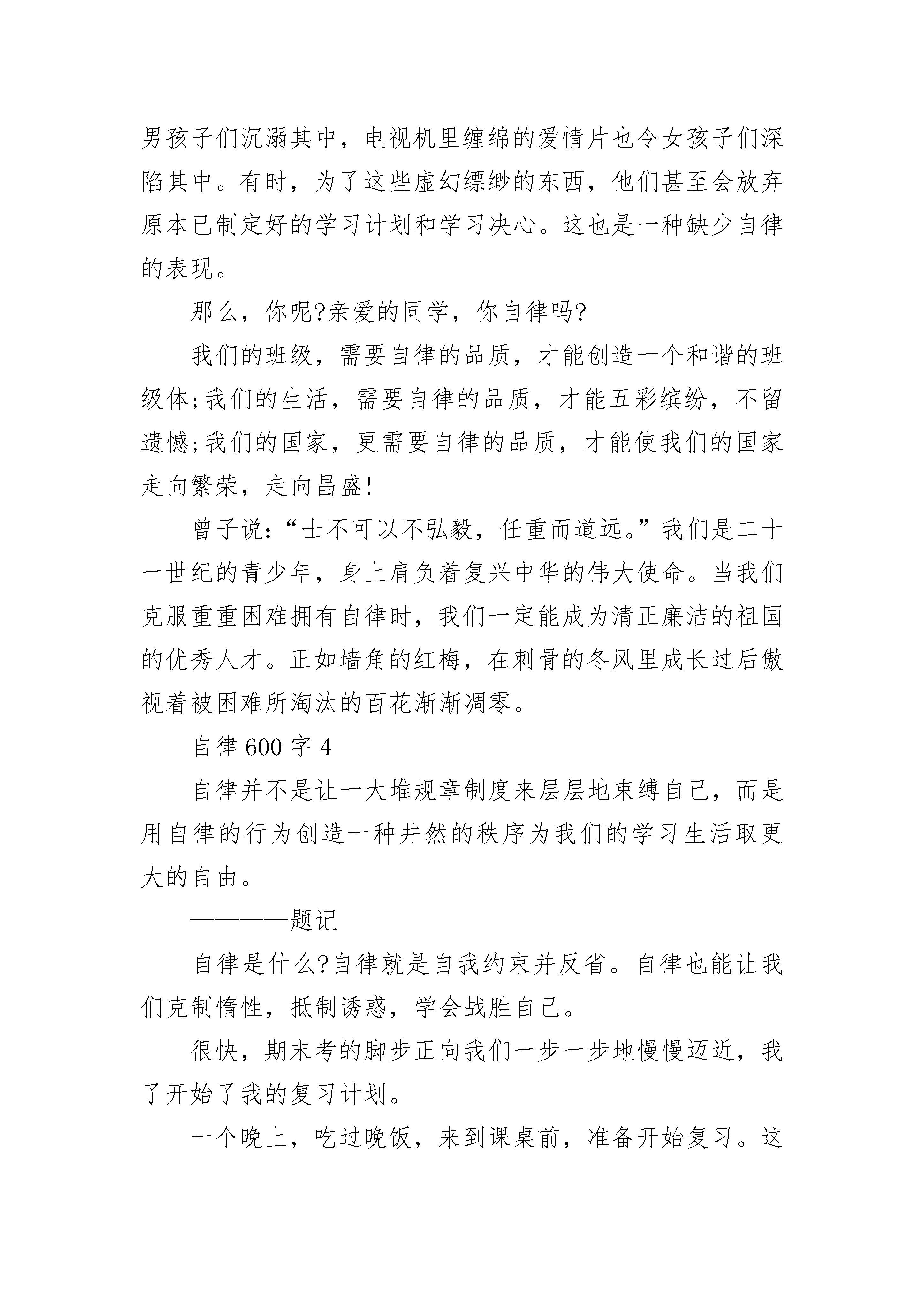 男孩子们沉溺其中，电视机里缠绵的爱情片也令女孩子们深陷其中。有时，为了这些虚幻缥缈的东西，他们甚至会放弃原本已制定好的学习计划和学习决心。这也是一种缺少自律的表现。

那么，你呢?亲爱的同学，你自律吗?

我们的班级，需要自律的品质，才能创造一个和谐的班级体;我们的生活，需要自律的品质，才能五彩缤纷，不留遗憾;我们的国家，更需要自律的品质，才能使我们的国家走向繁荣，走向昌盛!

曾子说:“士不可以不弘毅，任重而道远。”我们是二十一世纪的青少年，身上肩负着复兴中华的伟大使命。当我们克服重重困难拥有自律时，我们一定能成为清正廉洁的祖国的优秀人才。正如墙角的红梅，在刺骨的冬风里成长过后傲视着被困难所淘汰的百花渐渐凋零。

自律 600 字 4

自律并不是让一大堆规章制度来层层地束缚自己，而是用自律的行为创造一种井然的秩序为我们的学习生活取更大的自由。

————题记

自律是什么?自律就是自我约束并反省。自律也能让我们克制惰性，抵制诱惑，学会战胜自己。

很快，期末考的脚步正向我们一步一步地慢慢迈近，我了开始了我的复习计划。

一个晚上，吃过晚饭，来到课桌前，准备开始复习。这